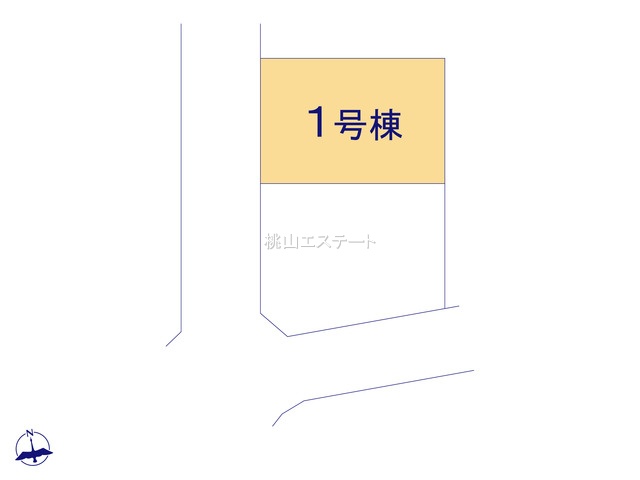 1号棟

桃山エステート

N